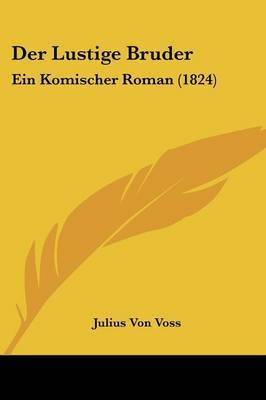 Der Lustige Bruder

Ein Komischer Roman (1824)

Julius Von Voss